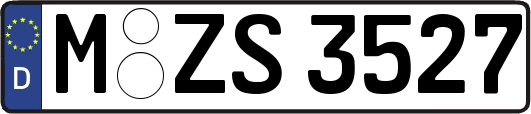 D

M ZS 3527